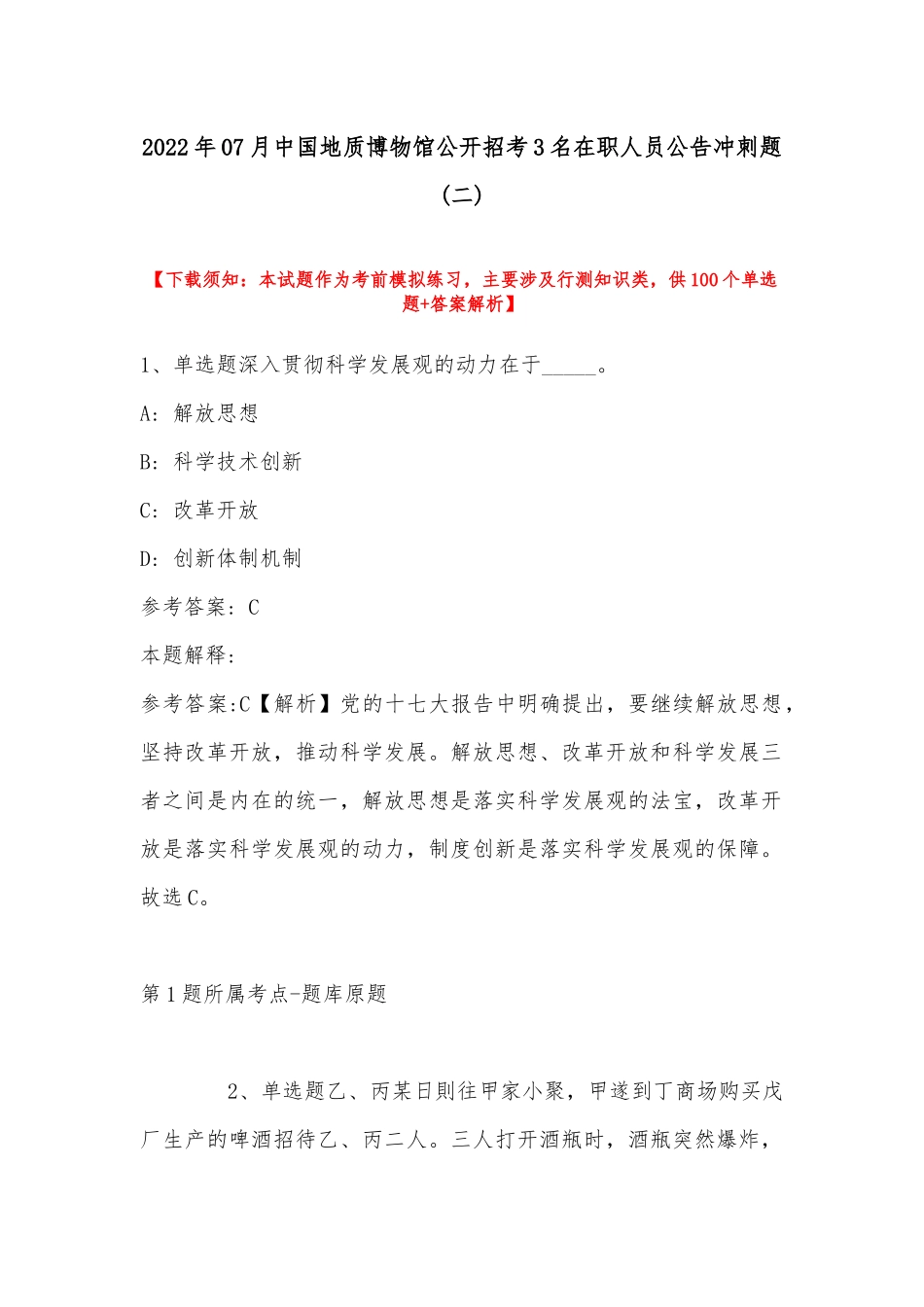 2022年07月中国地质博物馆公开招考3名在职人员公告冲刺题（二）

【下载须知：本试题作为考前模拟练习，主要涉及行测知识类，供100个单选题+答案解析】

1、单选题深入贯彻科学发展观的动力在于_____。

A：解放思想

B：科学技术创新

C：改革开放

D：创新体制机制

参考答案：C

本题解释：

参考答案:C【解析】党的十七大报告中明确提出，要继续解放思想，坚持改革开放，推动科学发展。解放思想、改革开放和科学发展三者之间是内在的统一，解放思想是落实科学发展观的法宝，改革开放是落实科学发展观的动力，制度创新是落实科学发展观的保障。故选C。

第1题所属考点-题库原题

2、单选题乙、丙某日则往甲家小聚，甲遂到丁商场购买戊厂生产的啤酒招待乙、丙二人。三人打开酒瓶时，酒瓶突然爆炸，